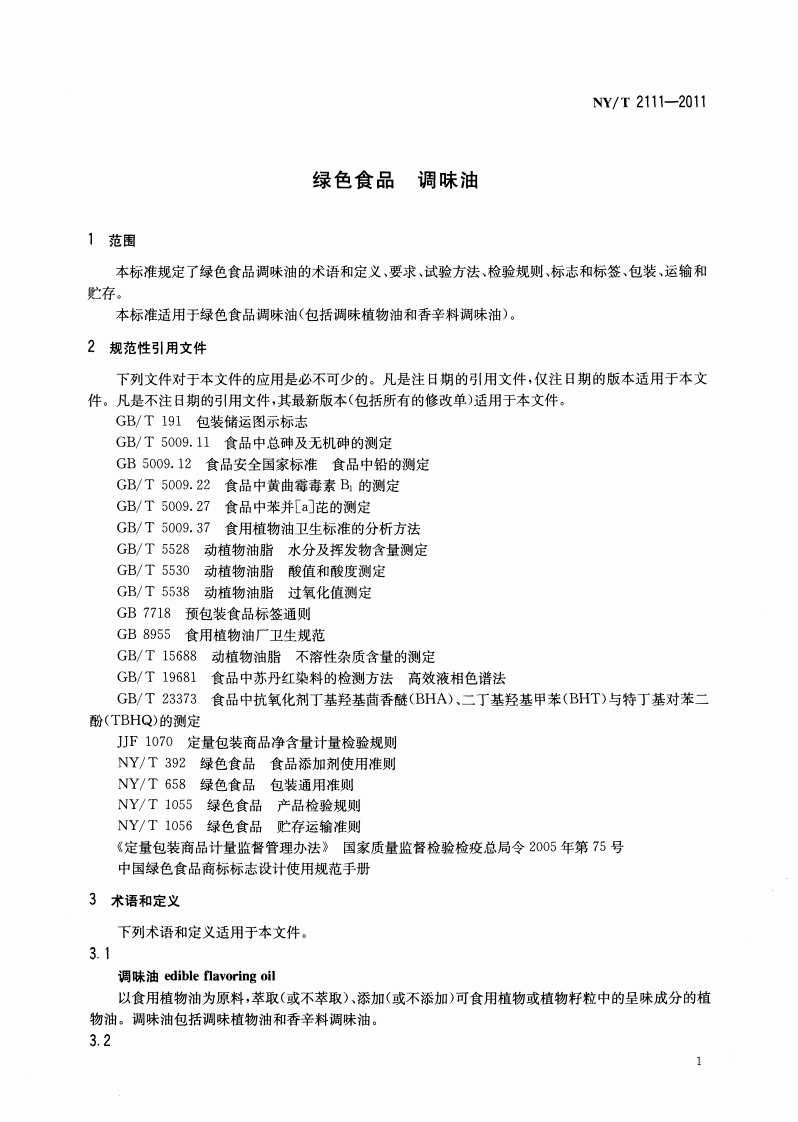 NY/T 2111—2011

绿色食品　调味油

1　范围

本标准规定了绿色食品调味油的术语和定义、要求、试验方法、检验规则、标志和标签、包装、运输和贮存。

本标准适用于绿色食品调味油(包括调味植物油和香辛料调味油)。

2　规范性引用文件

下列文件对于本文件的应用是必不可少的。凡是注日期的引用文件,仅注日期的版本适用于本文件。凡是不注日期的引用文件,其最新版本(包括所有的修改单)适用于本文件。

GB/T 191　包装储运图示标志

GB/T 5009.11　食品中总砷及无机砷的测定

GB 5009.12　食品安全国家标准　食品中铅的测定

GB/T 5009.22　食品中黄曲霉毒素 $B_1$ 的测定

GB/T 5009.27　食品中苯并[a]芘的测定

GB/T 5009.37　食用植物油卫生标准的分析方法

GB/T 5528　动植物油脂　水分及挥发物含量测定

GB/T 5530　动植物油脂　酸值和酸度测定

GB/T 5538　动植物油脂　过氧化值测定

GB 7718　预包装食品标签通则

GB 8955　食用植物油厂卫生规范

GB/T 15688　动植物油脂　不溶性杂质含量的测定

GB/T 19681　食品中苏丹红染料的检测方法　高效液相色谱法

GB/T 23373　食品中抗氧化剂丁基羟基茴香醚(BHA)、二丁基羟基甲苯(BHT)与特丁基对苯二酚(TBHQ)的测定

JJF 1070　定量包装商品净含量计量检验规则

NY/T 392　绿色食品　食品添加剂使用准则

NY/T 658　绿色食品　包装通用准则

NY/T 1055　绿色食品　产品检验规则

NY/T 1056　绿色食品　贮存运输准则

《定量包装商品计量监督管理办法》　国家质量监督检验检疫总局令 2005 年第 75 号

中国绿色食品商标标志设计使用规范手册

3　术语和定义

下列术语和定义适用于本文件。

3.1

调味油 edible flavoring oil

以食用植物油为原料,萃取(或不萃取)、添加(或不添加)可食用植物或植物籽粒中的呈味成分的植物油。调味油包括调味植物油和香辛料调味油。

3.2

1